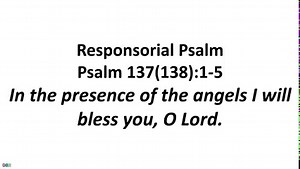 Responsorial Psalm
Psalm 137(138):1-5
In the presence of the angels I will bless you, O Lord.